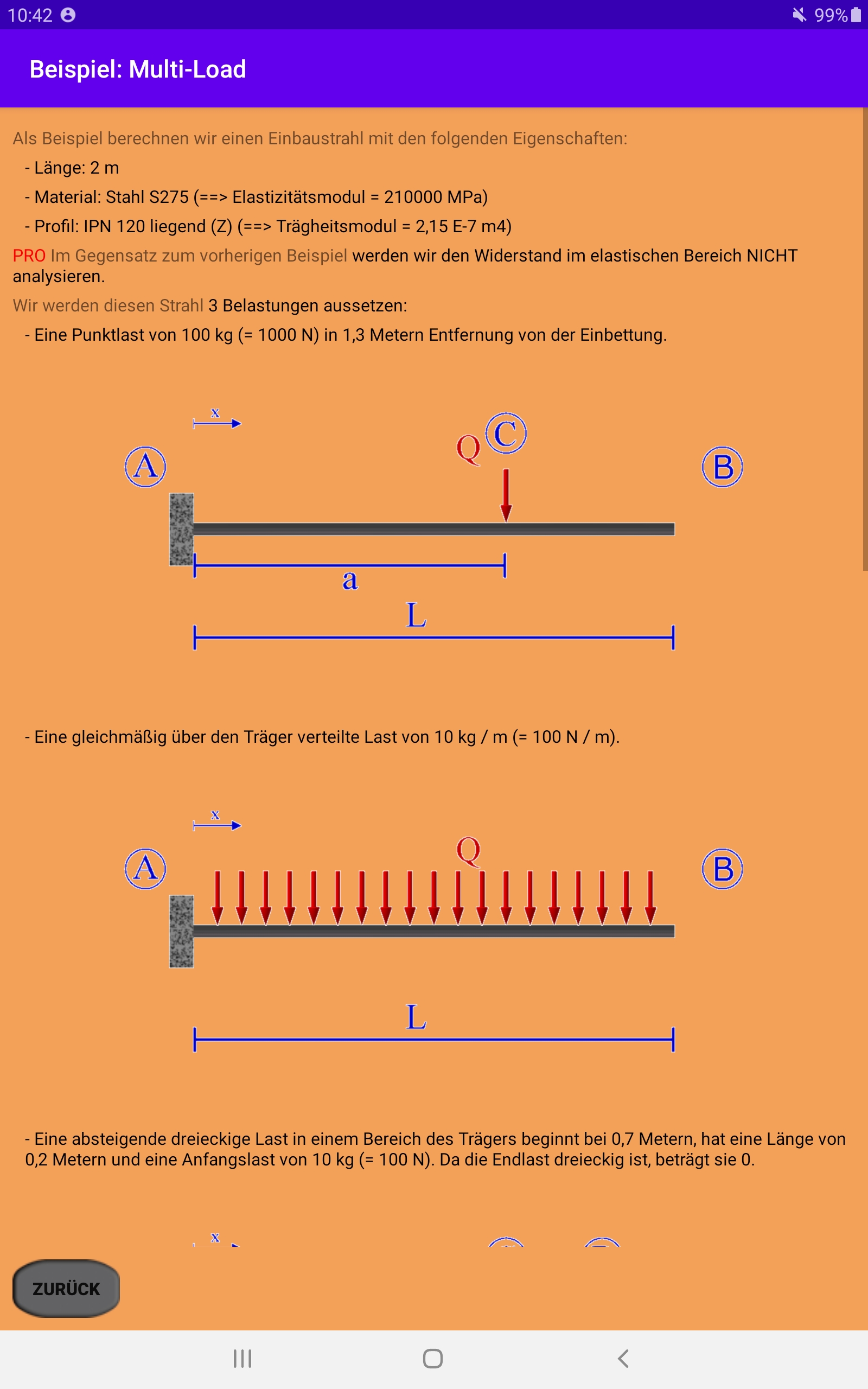 10:42 99%

Beispiel: Multi-Load

Als Beispiel berechnen wir einen Einbaustrahl mit den folgenden Eigenschaften:

- Länge: 2 m

- Material: Stahl S275 (==> Elastizitätsmodul = 210000 MPa)

- Profil: IPN 120 liegend (Z) (==> Trägheitsmodul = 2,15 E-7 m4)

PRO Im Gegensatz zum vorherigen Beispiel werden wir den Widerstand im elastischen Bereich NICHT analysieren.

Wir werden diesen Strahl 3 Belastungen aussetzen:

- Eine Punktlast von 100 kg (= 1000 N) in 1,3 Metern Entfernung von der Einbettung.

x
A
Q
C
B
a
L

- Eine gleichmäßig über den Träger verteilte Last von 10 kg / m (= 100 N / m).

x
A
Q
B
L

- Eine absteigende dreieckige Last in einem Bereich des Trägers beginnt bei 0,7 Metern, hat eine Länge von 0,2 Metern und eine Anfangslast von 10 kg (= 100 N). Da die Endlast dreieckig ist, beträgt sie 0.

x

ZURÜCK